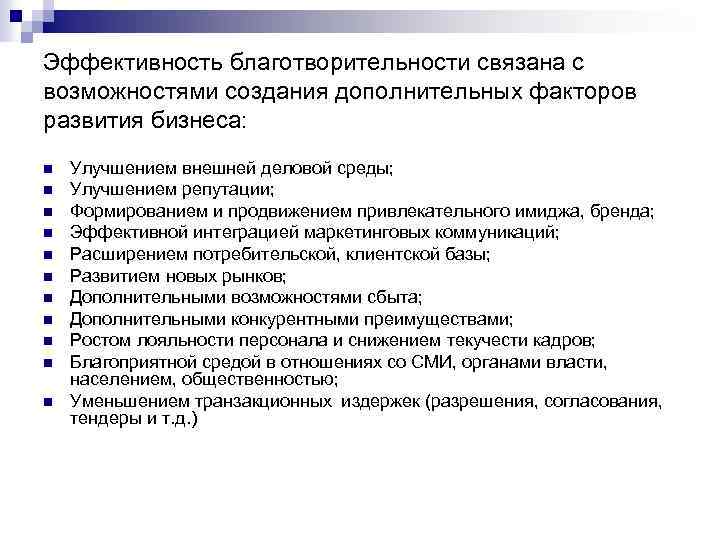 Эффективность благотворительности связана с возможностями создания дополнительных факторов развития бизнеса:

- Улучшением внешней деловой среды;
- Улучшением репутации;
- Формированием и продвижением привлекательного имиджа, бренда;
- Эффективной интеграцией маркетинговых коммуникаций;
- Расширением потребительской, клиентской базы;
- Развитием новых рынков;
- Дополнительными возможностями сбыта;
- Дополнительными конкурентными преимуществами;
- Ростом лояльности персонала и снижением текучести кадров;
- Благоприятной средой в отношениях со СМИ, органами власти, населением, общественностью;
- Уменьшением транзакционных издержек (разрешения, согласования, тендеры и т.д.)